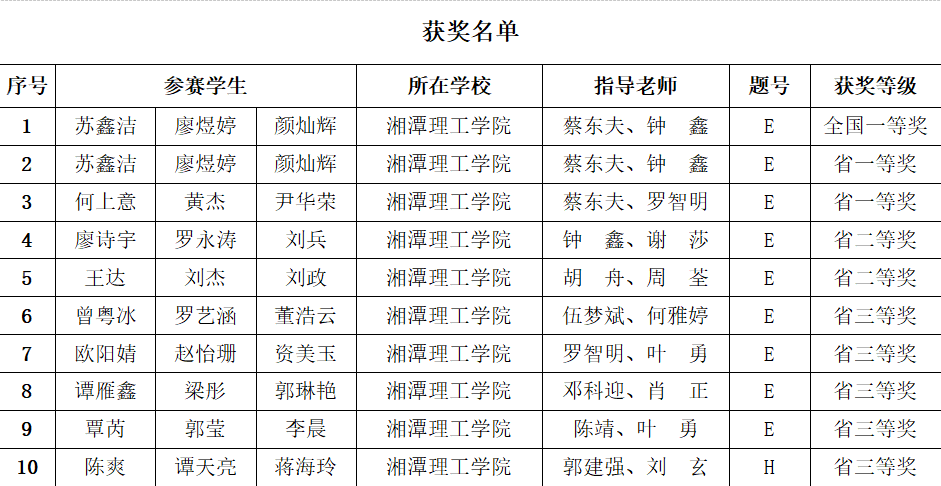 获奖名单

| 序号 | 参赛学生 | | | 所在学校 | 指导老师 | 题号 | 获奖等级 |
|---|---|---|---|---|---|---|---|
| 1 | 苏鑫洁 | 廖煜婷 | 颜灿辉 | 湘潭理工学院 | 蔡东夫、钟 鑫 | E | 全国一等奖 |
| 2 | 苏鑫洁 | 廖煜婷 | 颜灿辉 | 湘潭理工学院 | 蔡东夫、钟 鑫 | E | 省一等奖 |
| 3 | 何上意 | 黄杰 | 尹华荣 | 湘潭理工学院 | 蔡东夫、罗智明 | E | 省一等奖 |
| 4 | 廖诗宇 | 罗永涛 | 刘兵 | 湘潭理工学院 | 钟 鑫、谢 莎 | E | 省二等奖 |
| 5 | 王达 | 刘杰 | 刘政 | 湘潭理工学院 | 胡 舟、周 荃 | E | 省二等奖 |
| 6 | 曾粤冰 | 罗艺涵 | 董浩云 | 湘潭理工学院 | 伍梦斌、何雅婷 | E | 省三等奖 |
| 7 | 欧阳婧 | 赵怡珊 | 资美玉 | 湘潭理工学院 | 罗智明、叶 勇 | E | 省三等奖 |
| 8 | 谭雁鑫 | 梁彤 | 郭琳艳 | 湘潭理工学院 | 邓科迎、肖 正 | E | 省三等奖 |
| 9 | 覃芮 | 郭莹 | 李晨 | 湘潭理工学院 | 陈靖、叶 勇 | E | 省三等奖 |
| 10 | 陈爽 | 谭天亮 | 蒋海玲 | 湘潭理工学院 | 郭建强、刘 玄 | H | 省三等奖 |